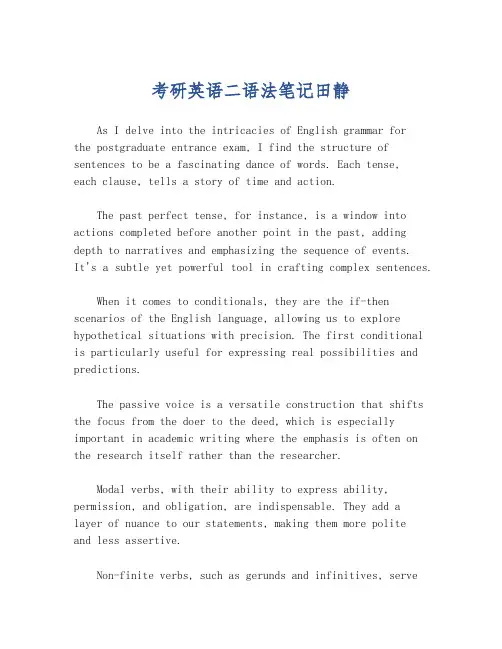 考研英语二语法笔记田静

As I delve into the intricacies of English grammar for the postgraduate entrance exam, I find the structure of sentences to be a fascinating dance of words. Each tense, each clause, tells a story of time and action.

The past perfect tense, for instance, is a window into actions completed before another point in the past, adding depth to narratives and emphasizing the sequence of events. It's a subtle yet powerful tool in crafting complex sentences.

When it comes to conditionals, they are the if-then scenarios of the English language, allowing us to explore hypothetical situations with precision. The first conditional is particularly useful for expressing real possibilities and predictions.

The passive voice is a versatile construction that shifts the focus from the doer to the deed, which is especially important in academic writing where the emphasis is often on the research itself rather than the researcher.

Modal verbs, with their ability to express ability, permission, and obligation, are indispensable. They add a layer of nuance to our statements, making them more polite and less assertive.

Non-finite verbs, such as gerunds and infinitives, serve